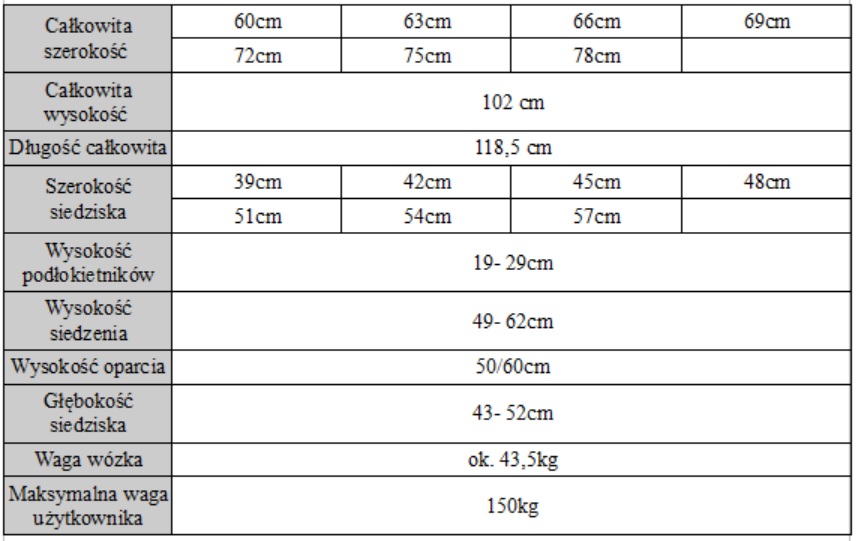 | Całkowita szerokość | 60cm | 63cm | 66cm | 69cm |
|---|---|---|---|---|
| | 72cm | 75cm | 78cm | |
| Całkowita wysokość | 102 cm | | | |
| Długość całkowita | 118,5 cm | | | |
| Szerokość siedziska | 39cm | 42cm | 45cm | 48cm |
| | 51cm | 54cm | 57cm | |
| Wysokość podłokietników | 19- 29cm | | | |
| Wysokość siedzenia | 49- 62cm | | | |
| Wysokość oparcia | 50/60cm | | | |
| Głębokość siedziska | 43- 52cm | | | |
| Waga wózka | ok. 43,5kg | | | |
| Maksymalna waga użytkownika | 150kg | | | |